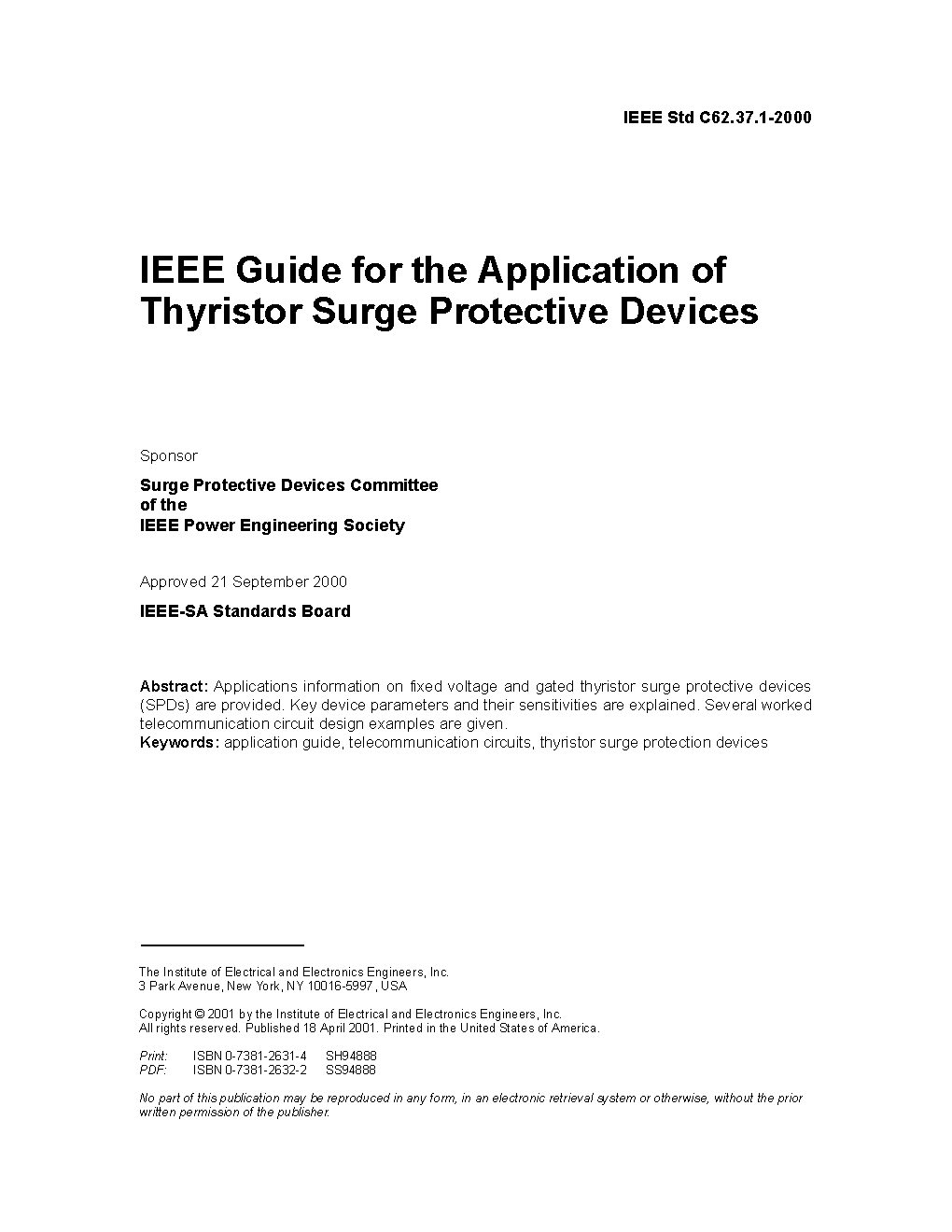 IEEE Std C62.37.1-2000

IEEE Guide for the Application of Thyristor Surge Protective Devices

Sponsor

Surge Protective Devices Committee
of the
IEEE Power Engineering Society

Approved 21 September 2000

IEEE-SA Standards Board

Abstract: Applications information on fixed voltage and gated thyristor surge protective devices (SPDs) are provided. Key device parameters and their sensitivities are explained. Several worked telecommunication circuit design examples are given.
Keywords: application guide, telecommunication circuits, thyristor surge protection devices

The Institute of Electrical and Electronics Engineers, Inc.
3 Park Avenue, New York, NY 10016-5997, USA

Copyright © 2001 by the Institute of Electrical and Electronics Engineers, Inc.
All rights reserved. Published 18 April 2001. Printed in the United States of America.

Print: ISBN 0-7381-2631-4 SH94888
PDF: ISBN 0-7381-2632-2 SS94888

No part of this publication may be reproduced in any form, in an electronic retrieval system or otherwise, without the prior written permission of the publisher.